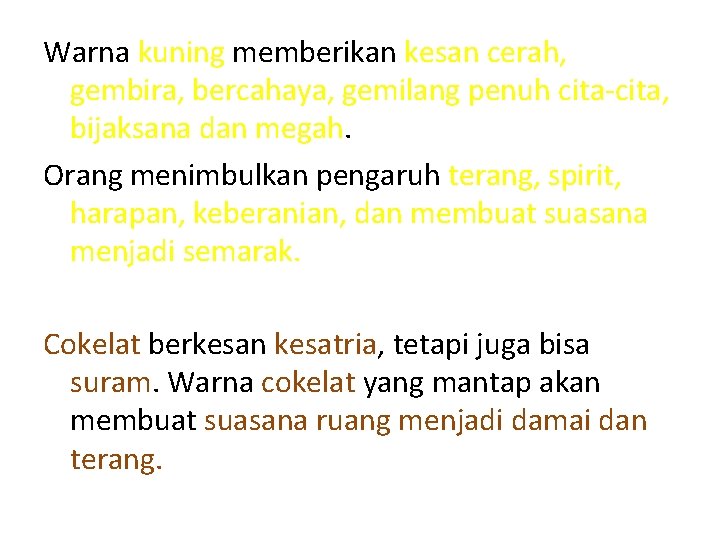 Warna kuning memberikan kesan cerah, gembira, bercahaya, gemilang penuh cita-cita, bijaksana dan megah.

Orang menimbulkan pengaruh terang, spirit, harapan, keberanian, dan membuat suasana menjadi semarak.

Cokelat berkesan kesatria, tetapi juga bisa suram. Warna cokelat yang mantap akan membuat suasana ruang menjadi damai dan terang.